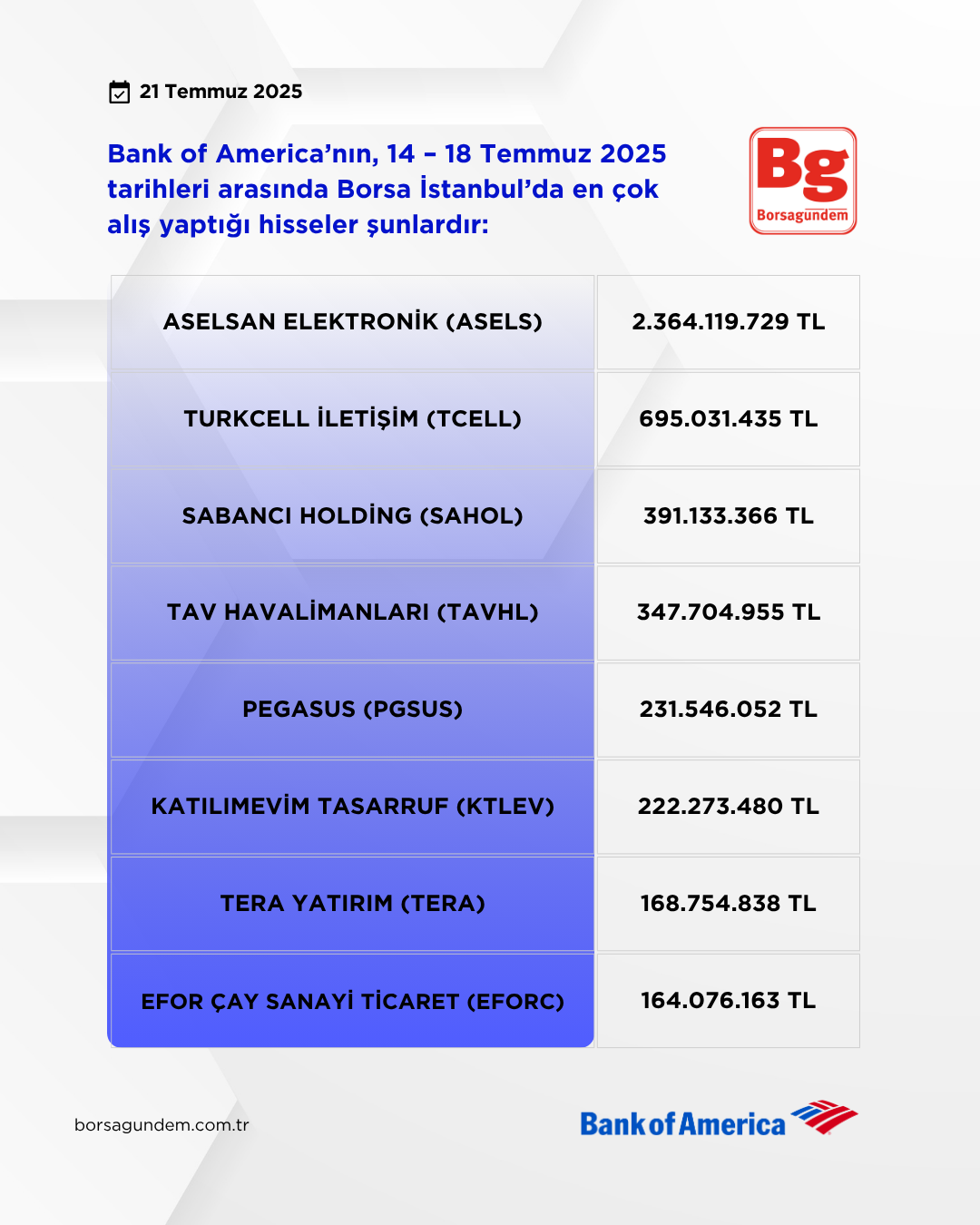 21 Temmuz 2025

Bank of America'nın, 14 – 18 Temmuz 2025 tarihleri arasında Borsa İstanbul'da en çok alış yaptığı hisseler şunlardır:

Bg
Borsagündem

| ASELSAN ELEKTRONİK (ASELS) | 2.364.119.729 TL |
|---|---|
| TURKCELL İLETİŞİM (TCELL) | 695.031.435 TL |
| SABANCI HOLDİNG (SAHOL) | 391.133.366 TL |
| TAV HAVALİMANLARI (TAVHL) | 347.704.955 TL |
| PEGASUS (PGSUS) | 231.546.052 TL |
| KATILIMEVİM TASARRUF (KTLEV) | 222.273.480 TL |
| TERA YATIRIM (TERA) | 168.754.838 TL |
| EFOR ÇAY SANAYİ TİCARET (EFORC) | 164.076.163 TL |

borsagundem.com.tr

Bank of America